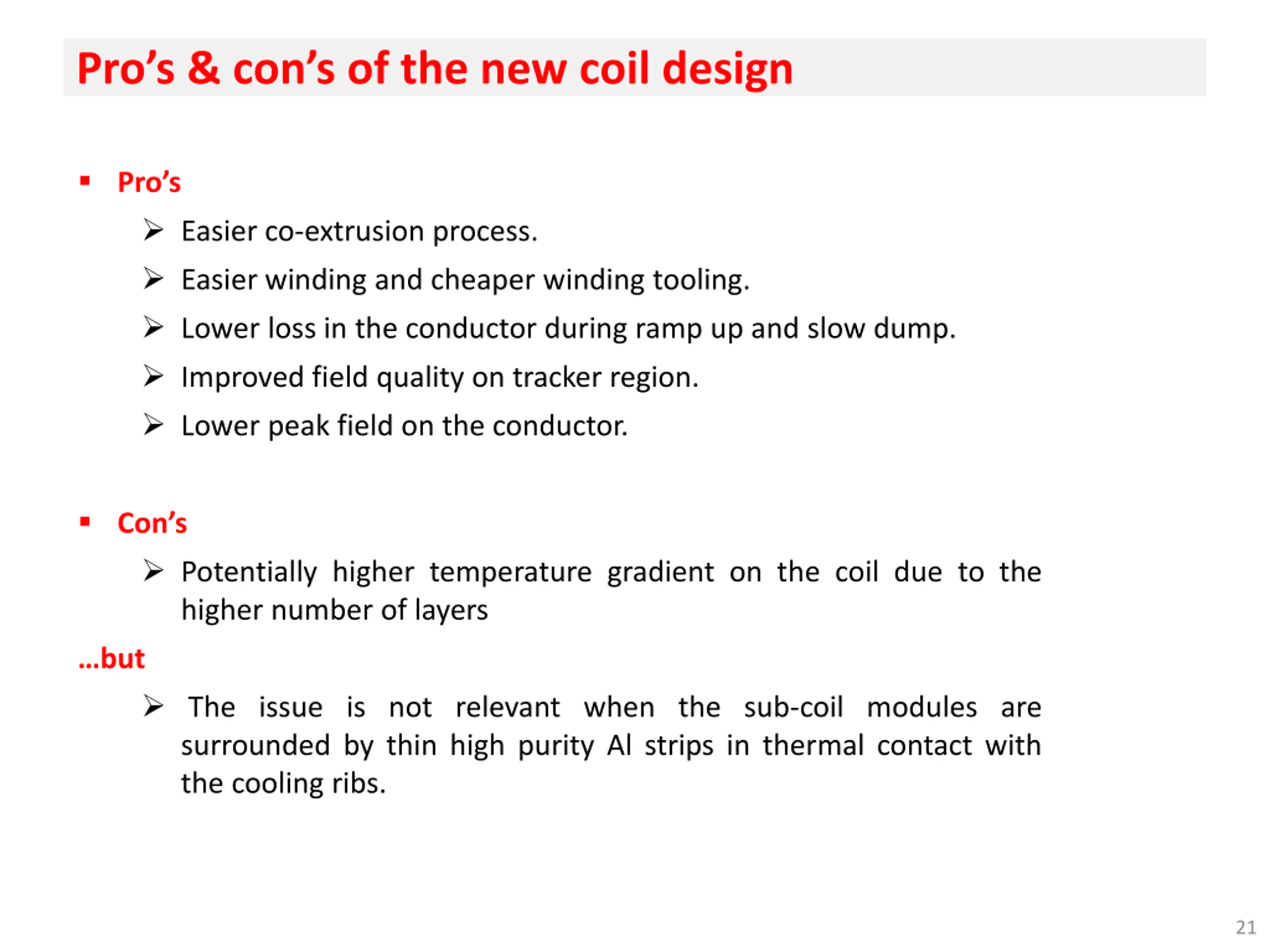 Pro’s & con’s of the new coil design

▪ Pro’s

➢ Easier co-extrusion process.

➢ Easier winding and cheaper winding tooling.

➢ Lower loss in the conductor during ramp up and slow dump.

➢ Improved field quality on tracker region.

➢ Lower peak field on the conductor.

▪ Con’s

➢ Potentially higher temperature gradient on the coil due to the higher number of layers

…but

➢ The issue is not relevant when the sub-coil modules are surrounded by thin high purity Al strips in thermal contact with the cooling ribs.

21